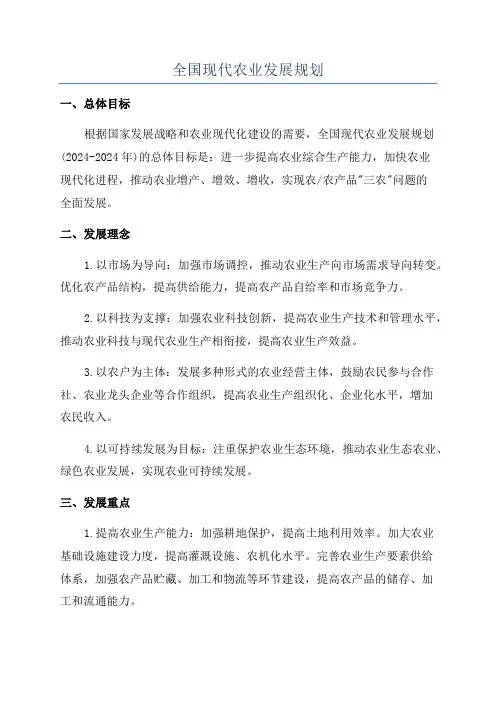 全国现代农业发展规划

一、总体目标

根据国家发展战略和农业现代化建设的需要，全国现代农业发展规划(2024-2024年)的总体目标是：进一步提高农业综合生产能力，加快农业现代化进程，推动农业增产、增效、增收，实现农/农产品"三农"问题的全面发展。

二、发展理念

1.以市场为导向：加强市场调控，推动农业生产向市场需求导向转变。优化农产品结构，提高供给能力，提高农产品自给率和市场竞争力。

2.以科技为支撑：加强农业科技创新，提高农业生产技术和管理水平，推动农业科技与现代农业生产相衔接，提高农业生产效益。

3.以农户为主体：发展多种形式的农业经营主体，鼓励农民参与合作社、农业龙头企业等合作组织，提高农业生产组织化、企业化水平，增加农民收入。

4.以可持续发展为目标：注重保护农业生态环境，推动农业生态农业、绿色农业发展，实现农业可持续发展。

三、发展重点

1.提高农业生产能力：加强耕地保护，提高土地利用效率。加大农业基础设施建设力度，提高灌溉设施、农机化水平。完善农业生产要素供给体系，加强农产品贮藏、加工和物流等环节建设，提高农产品的储存、加工和流通能力。